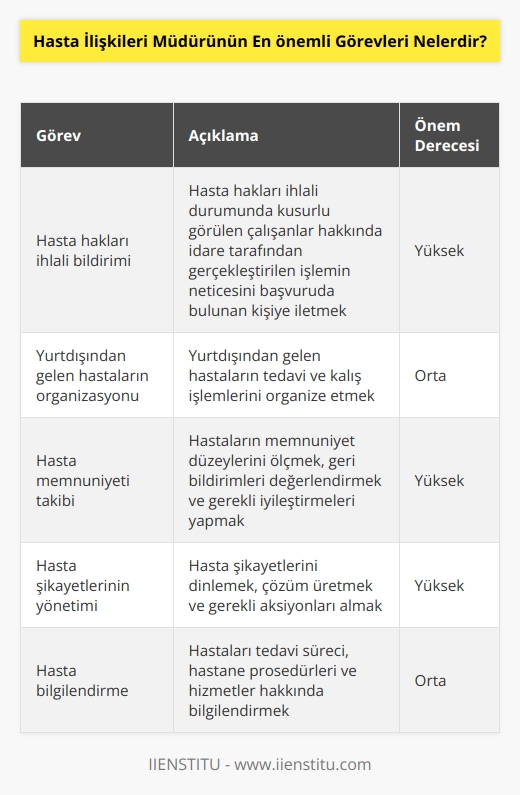 Hasta İlişkileri Müdürünün En önemli Görevleri Nelerdir?

| Görev | Açıklama | Önem Derecesi |
|---|---|---|
| Hasta hakları ihlali bildirimi | Hasta hakları ihlali durumunda kusurlu görülen çalışanlar hakkında idare tarafından gerçekleştirilen işlemin neticesini başvuruda bulunan kişiye iletmek | Yüksek |
| Yurtdışından gelen hastaların organizasyonu | Yurtdışından gelen hastaların tedavi ve kalış işlemlerini organize etmek | Orta |
| Hasta memnuniyeti takibi | Hastaların memnuniyet düzeylerini ölçmek, geri bildirimleri değerlendirmek ve gerekli iyileştirmeleri yapmak | Yüksek |
| Hasta şikayetlerinin yönetimi | Hasta şikayetlerini dinlemek, çözüm üretmek ve gerekli aksiyonları almak | Yüksek |
| Hasta bilgilendirme | Hastaları tedavi süreci, hastane prosedürleri ve hizmetler hakkında bilgilendirmek | Orta |

IIENSTITU - www.iienstitu.com